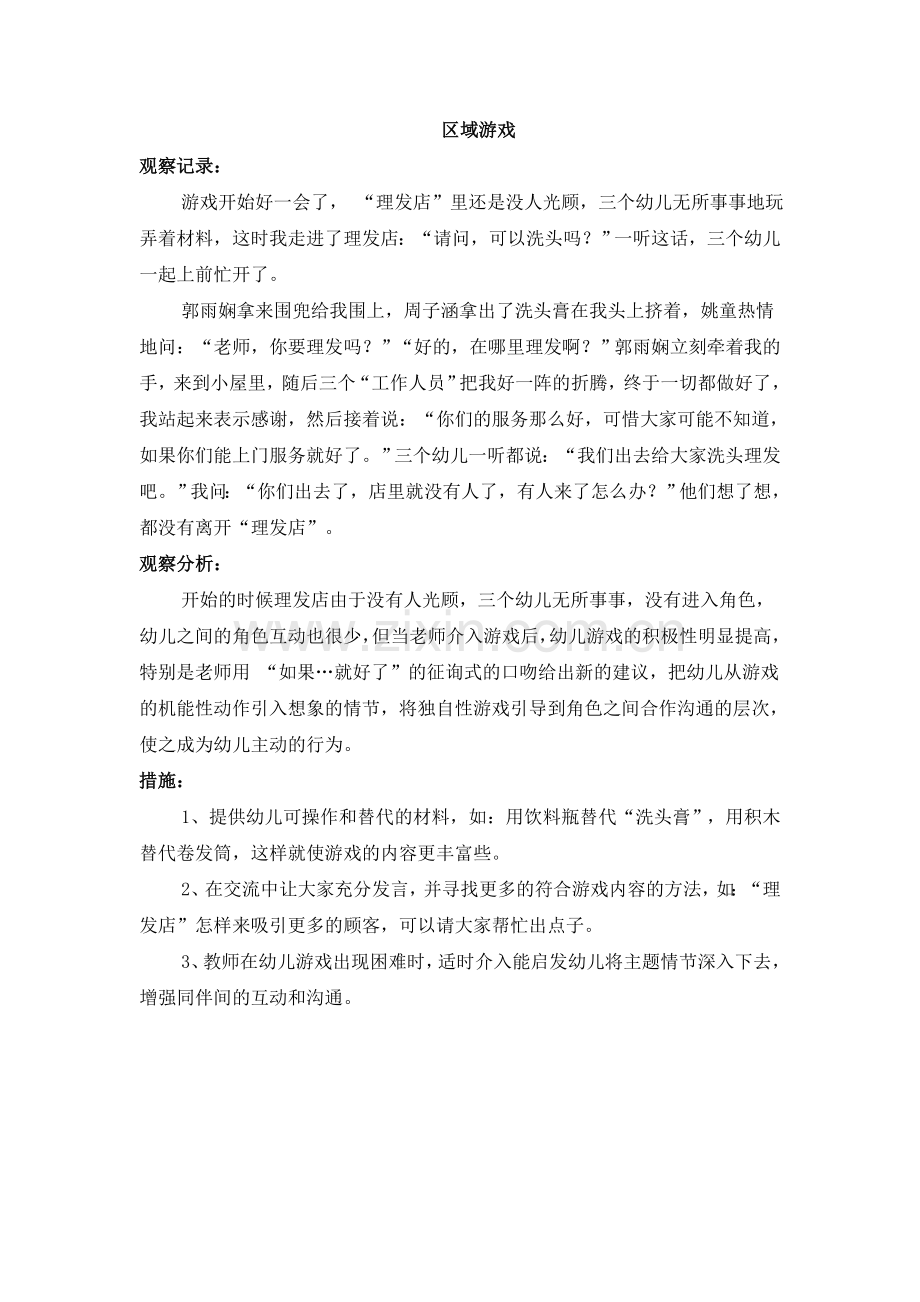 区域游戏

观察记录：

游戏开始好一会了，“理发店”里还是没人光顾，三个幼儿无所事事地玩弄着材料，这时我走进了理发店：“请问，可以洗头吗？”一听这话，三个幼儿一起上前忙开了。

郭雨娴拿来围兜给我围上，周子涵拿出了洗头膏在我头上挤着，姚童热情地问：“老师，你要理发吗？”“好的，在哪里理发啊？”郭雨娴立刻牵着我的手，来到小屋里，随后三个“工作人员”把我好一阵的折腾，终于一切都做好了，我站起来表示感谢，然后接着说：“你们的服务那么好，可惜大家可能不知道，如果你们能上门服务就好了。”三个幼儿一听都说：“我们出去给大家洗头理发吧。”我问：“你们出去了，店里就没有人了，有人来了怎么办？”他们想了想，都没有离开“理发店”。

观察分析：

开始的时候理发店由于没有人光顾，三个幼儿无所事事，没有进入角色，幼儿之间的角色互动也很少，但当老师介入游戏后，幼儿游戏的积极性明显提高，特别是老师用“如果…就好了”的征询式的口吻给出新的建议，把幼儿从游戏的机能性动作引入想象的情节，将独自性游戏引导到角色之间合作沟通的层次，使之成为幼儿主动的行为。

措施：

1、提供幼儿可操作和替代的材料，如：用饮料瓶替代“洗头膏”，用积木替代卷发筒，这样就使游戏的内容更丰富些。

2、在交流中让大家充分发言，并寻找更多的符合游戏内容的方法，如：“理发店”怎样来吸引更多的顾客，可以请大家帮忙出点子。

3、教师在幼儿游戏出现困难时，适时介入能启发幼儿将主题情节深入下去，增强同伴间的互动和沟通。

www.zixin.com.cn